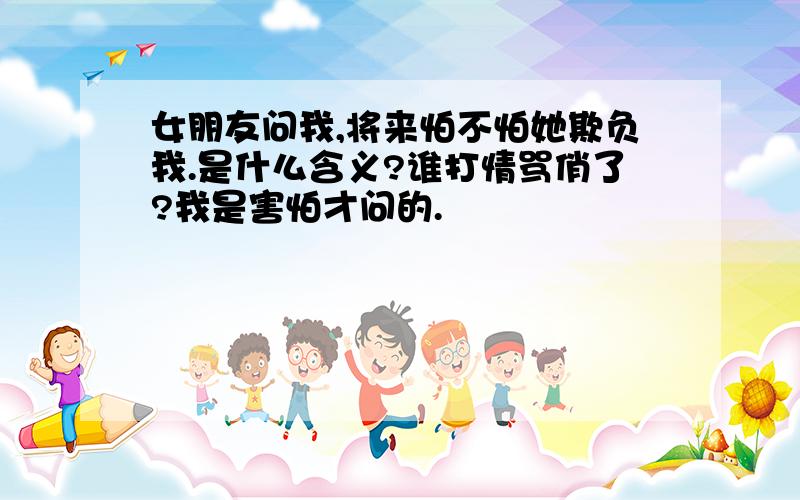 女朋友问我,将来怕不怕她欺负我.是什么含义?谁打情骂俏了?我是害怕才问的.